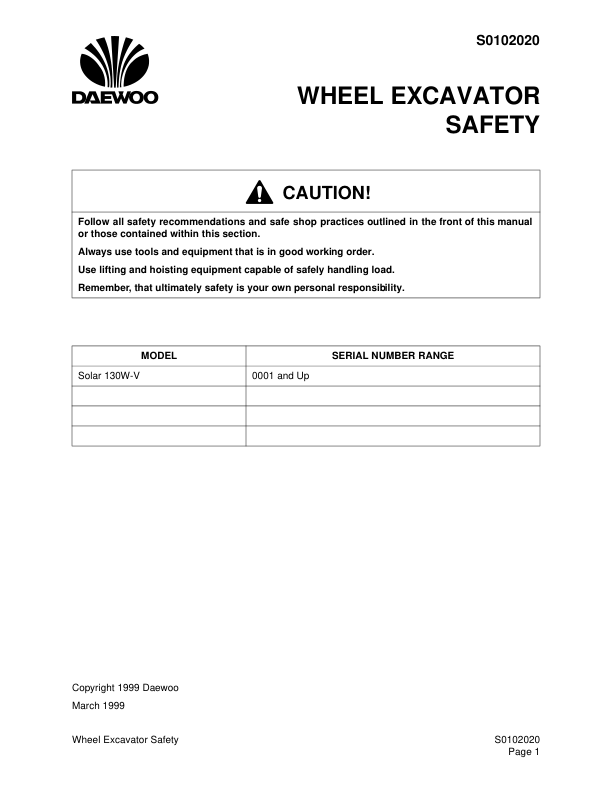 S0102020

DAEWOO

WHEEL EXCAVATOR SAFETY

CAUTION!

Follow all safety recommendations and safe shop practices outlined in the front of this manual or those contained within this section.

Always use tools and equipment that is in good working order.

Use lifting and hoisting equipment capable of safely handling load.

Remember, that ultimately safety is your own personal responsibility.

| MODEL | SERIAL NUMBER RANGE |
|---|---|
| Solar 130W-V | 0001 and Up |
| | |
| | |
| | |

Copyright 1999 Daewoo

March 1999

Wheel Excavator Safety

S0102020
Page 1